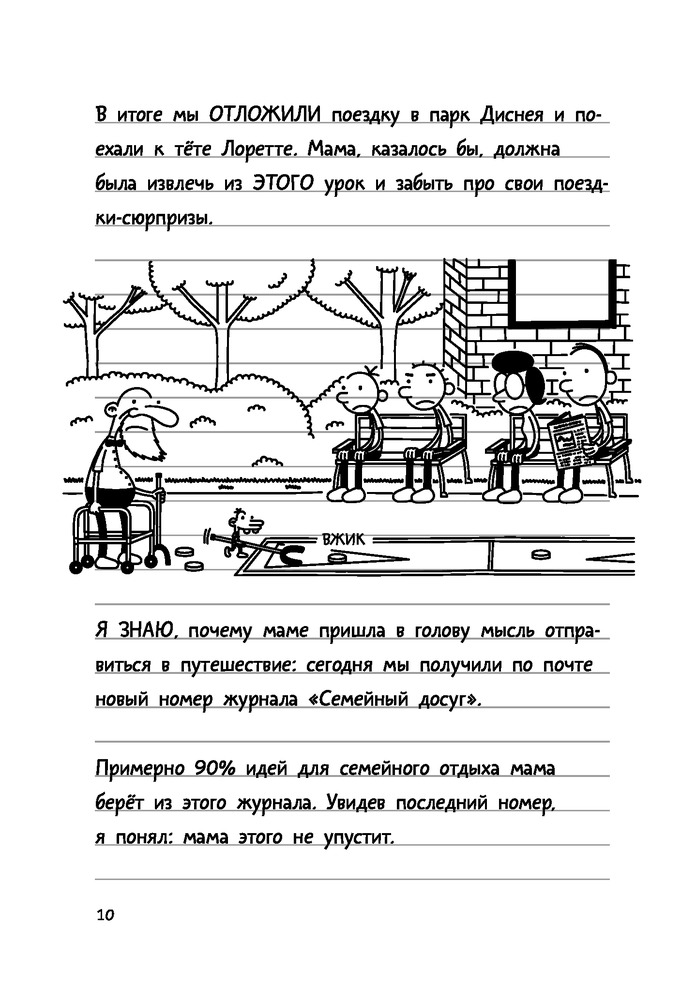 В итоге мы ОТЛОЖИЛИ поездку в парк Диснея и поехали к тёте Лоретте. Мама, казалось бы, должна была извлечь из ЭТОГО урок и забыть про свои поездки-сюрпризы.

ВЖИК

Я ЗНАЮ, почему маме пришла в голову мысль отправиться в путешествие: сегодня мы получили по почте новый номер журнала «Семейный досуг».

Примерно 90% идей для семейного отдыха мама берёт из этого журнала. Увидев последний номер, я понял: мама этого не упустит.

10